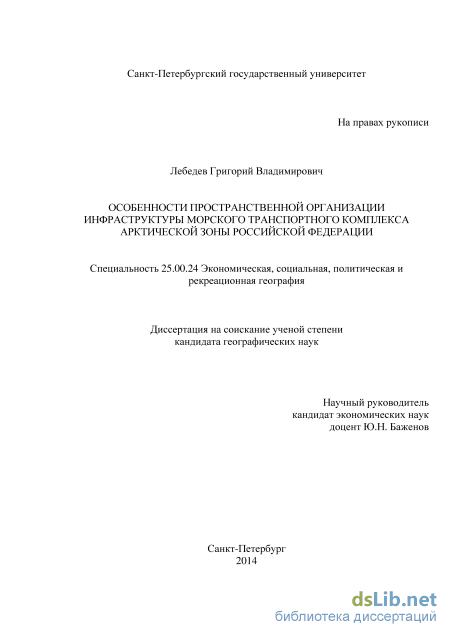 Санкт-Петербургский государственный университет

На правах рукописи

Лебедев Григорий Владимирович

ОСОБЕННОСТИ ПРОСТРАНСТВЕННОЙ ОРГАНИЗАЦИИ ИНФРАСТРУКТУРЫ МОРСКОГО ТРАНСПОРТНОГО КОМПЛЕКСА АРКТИЧЕСКОЙ ЗОНЫ РОССИЙСКОЙ ФЕДЕРАЦИИ

Специальность 25.00.24 Экономическая, социальная, политическая и рекреационная география

Диссертация на соискание ученой степени кандидата географических наук

Научный руководитель
кандидат экономических наук
доцент Ю.Н. Баженов

Санкт-Петербург
2014

dsLib.net
библиотека диссертаций